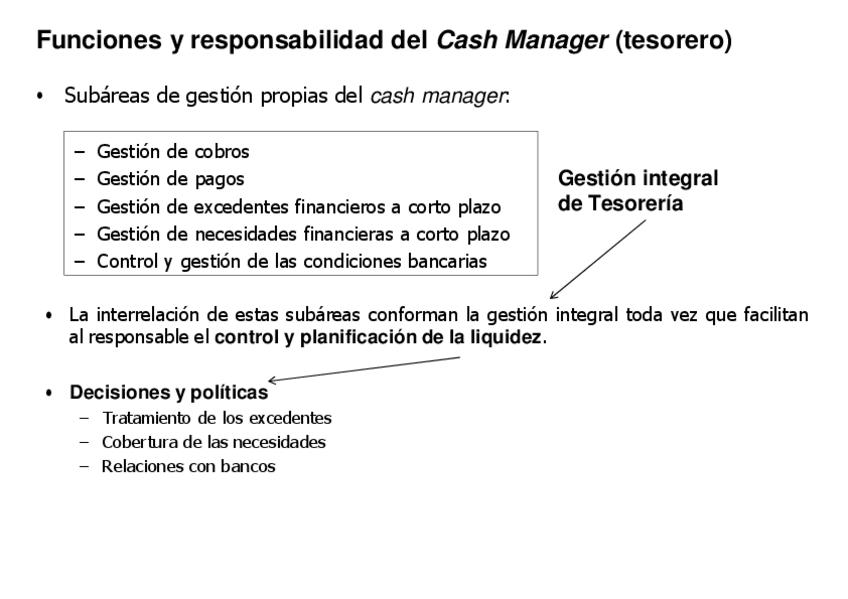 Funciones y responsabilidad del Cash Manager (tesorero)

• Subáreas de gestión propias del cash manager:

– Gestión de cobros
– Gestión de pagos
– Gestión de excedentes financieros a corto plazo
– Gestión de necesidades financieras a corto plazo
– Control y gestión de las condiciones bancarias

Gestión integral de Tesorería

• La interrelación de estas subáreas conforman la gestión integral toda vez que facilitan al responsable el control y planificación de la liquidez.

• Decisiones y políticas
– Tratamiento de los excedentes
– Cobertura de las necesidades
– Relaciones con bancos